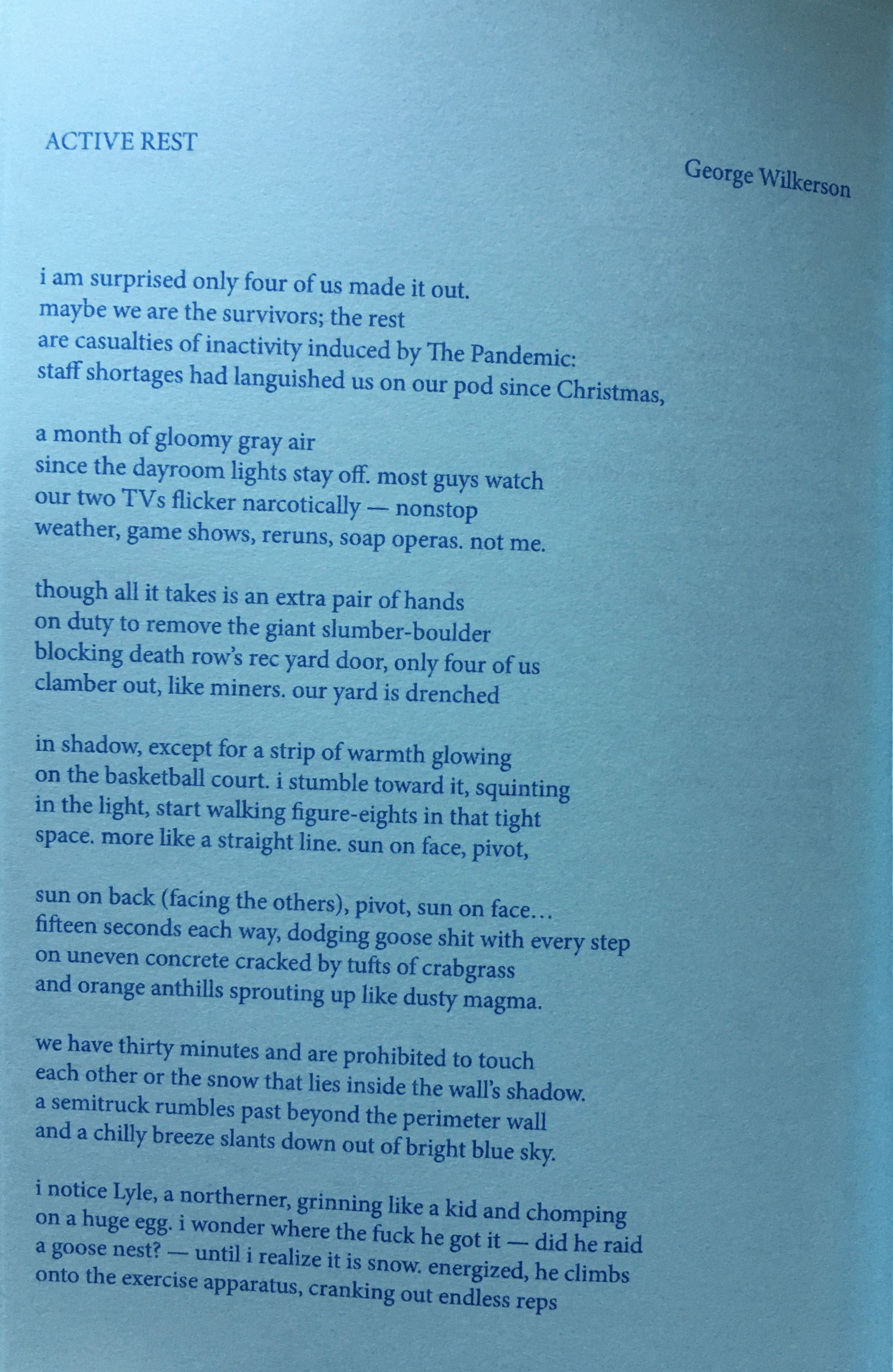 ACTIVE REST

George Wilkerson

i am surprised only four of us made it out.
maybe we are the survivors; the rest
are casualties of inactivity induced by The Pandemic:
staff shortages had languished us on our pod since Christmas,

a month of gloomy gray air
since the dayroom lights stay off. most guys watch
our two TVs flicker narcotically — nonstop
weather, game shows, reruns, soap operas. not me.

though all it takes is an extra pair of hands
on duty to remove the giant slumber-boulder
blocking death row's rec yard door, only four of us
clamber out, like miners. our yard is drenched

in shadow, except for a strip of warmth glowing
on the basketball court. i stumble toward it, squinting
in the light, start walking figure-eights in that tight
space. more like a straight line. sun on face, pivot,

sun on back (facing the others), pivot, sun on face…
fifteen seconds each way, dodging goose shit with every step
on uneven concrete cracked by tufts of crabgrass
and orange anthills sprouting up like dusty magma.

we have thirty minutes and are prohibited to touch
each other or the snow that lies inside the wall's shadow.
a semitruck rumbles past beyond the perimeter wall
and a chilly breeze slants down out of bright blue sky.

i notice Lyle, a northerner, grinning like a kid and chomping
on a huge egg. i wonder where the fuck he got it — did he raid
a goose nest? — until i realize it is snow. energized, he climbs
onto the exercise apparatus, cranking out endless reps